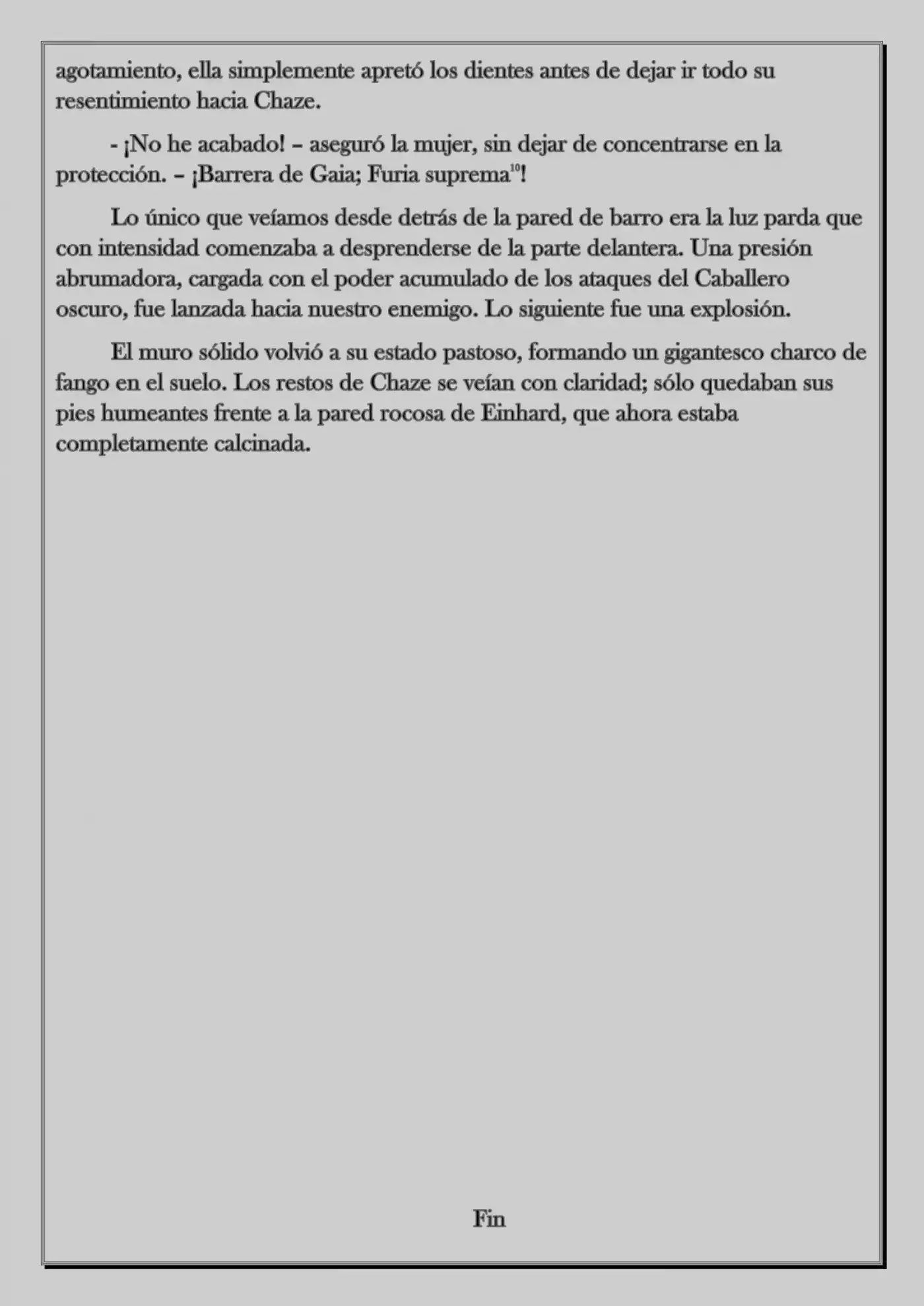 agotamiento, ella simplemente apretó los dientes antes de dejar ir todo su resentimiento hacia Chaze.

- ¡No he acabado! – aseguró la mujer, sin dejar de concentrarse en la protección. – ¡Barrera de Gaia; Furia suprema$^{10}$!

Lo único que veíamos desde detrás de la pared de barro era la luz parda que con intensidad comenzaba a desprenderse de la parte delantera. Una presión abrumadora, cargada con el poder acumulado de los ataques del Caballero oscuro, fue lanzada hacia nuestro enemigo. Lo siguiente fue una explosión.

El muro sólido volvió a su estado pastoso, formando un gigantesco charco de fango en el suelo. Los restos de Chaze se veían con claridad; sólo quedaban sus pies humeantes frente a la pared rocosa de Einhard, que ahora estaba completamente calcinada.

Fin